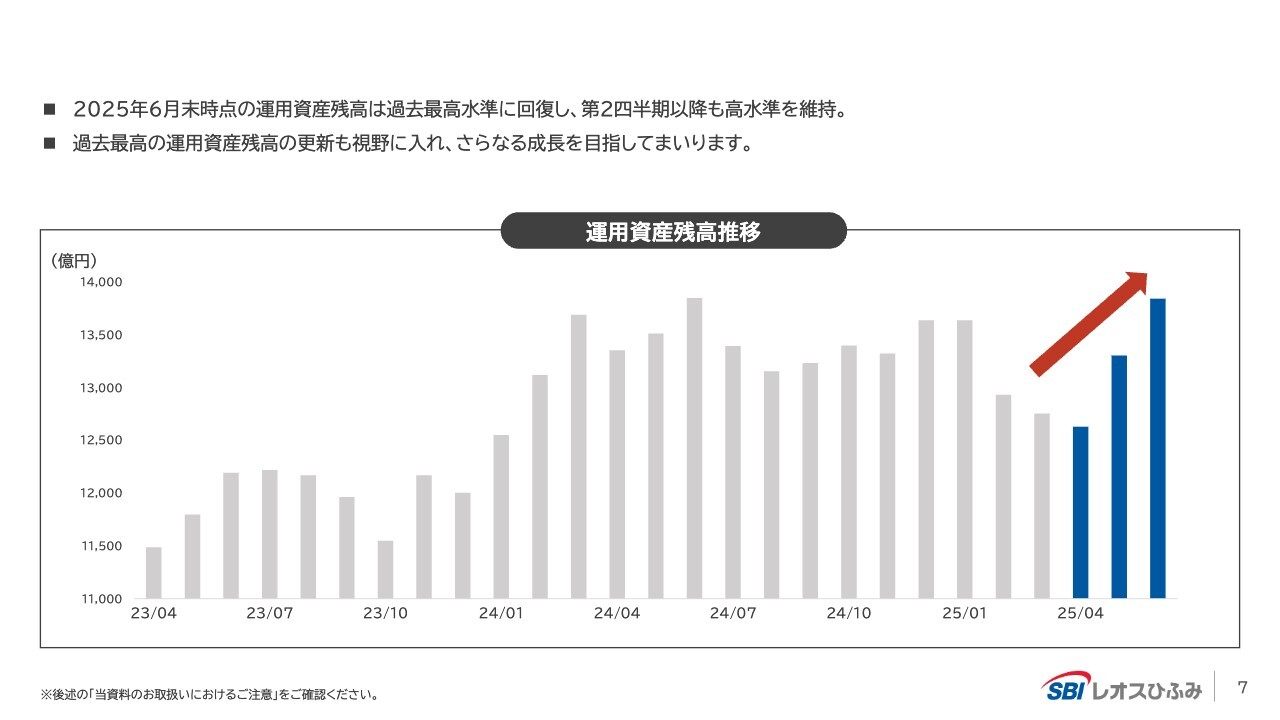 ■ 2025年6月末時点の運用資産残高は過去最高水準に回復し、第2四半期以降も高水準を維持。

■ 過去最高の運用資産残高の更新も視野に入れ、さらなる成長を目指してまいります。

運用資産残高推移

（億円）

14,000
13,500
13,000
12,500
12,000
11,500
11,000

23/04 23/07 23/10 24/01 24/04 24/07 24/10 25/01 25/04

※後述の「当資料のお取扱いにおけるご注意」をご確認ください。

SBI レオスひふみ

7